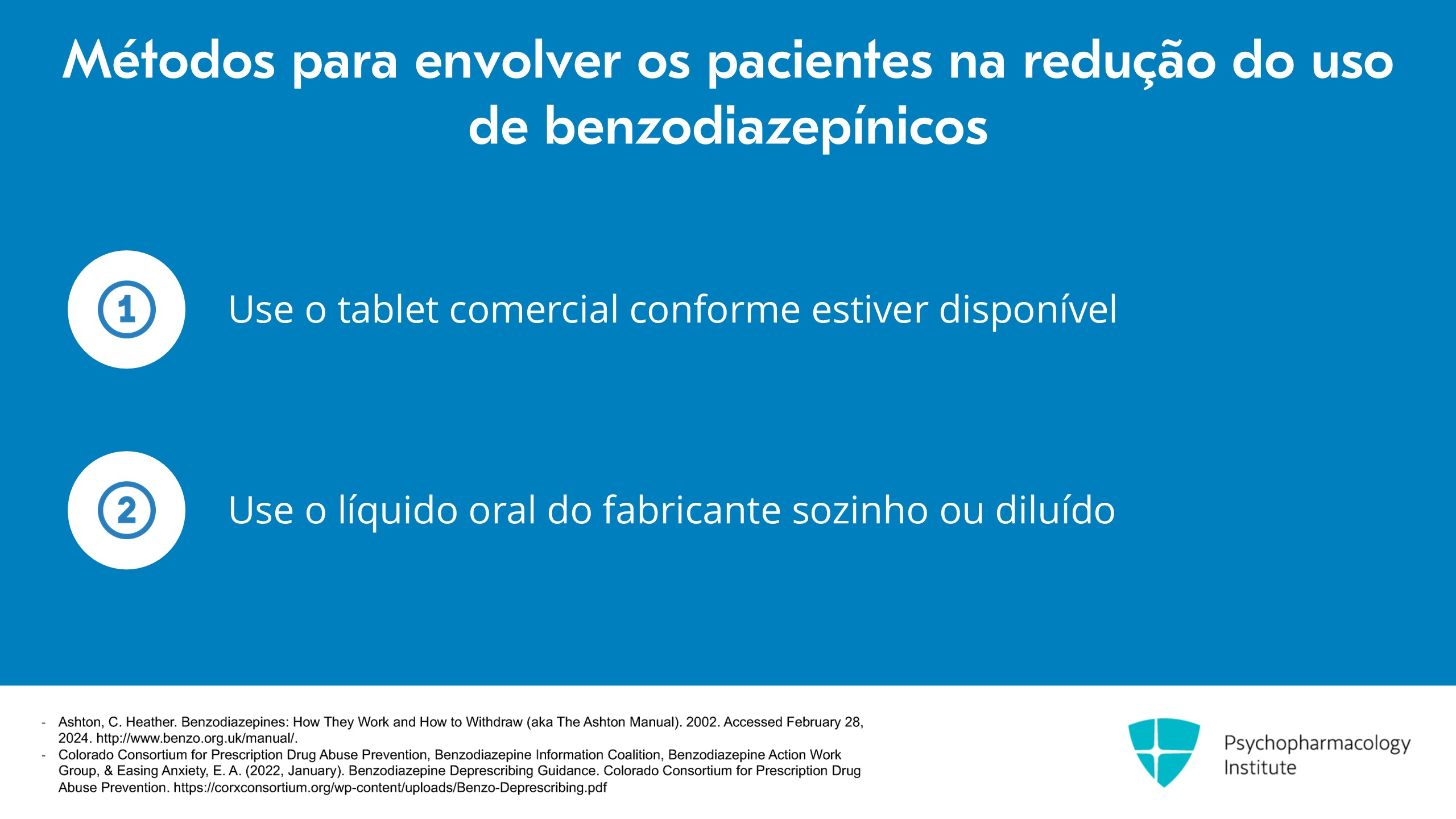 Métodos para envolver os pacientes na redução do uso de benzodiazepínicos

1 Use o tablet comercial conforme estiver disponível

2 Use o líquido oral do fabricante sozinho ou diluído

- Ashton, C. Heather. Benzodiazepines: How They Work and How to Withdraw (aka The Ashton Manual). 2002. Accessed February 28, 2024. http://www.benzo.org.uk/manual/.
- Colorado Consortium for Prescription Drug Abuse Prevention, Benzodiazepine Information Coalition, Benzodiazepine Action Work Group, & Easing Anxiety, E. A. (2022, January). Benzodiazepine Deprescribing Guidance. Colorado Consortium for Prescription Drug Abuse Prevention. https://corxconsortium.org/wp-content/uploads/Benzo-Deprescribing.pdf

Psychopharmacology Institute